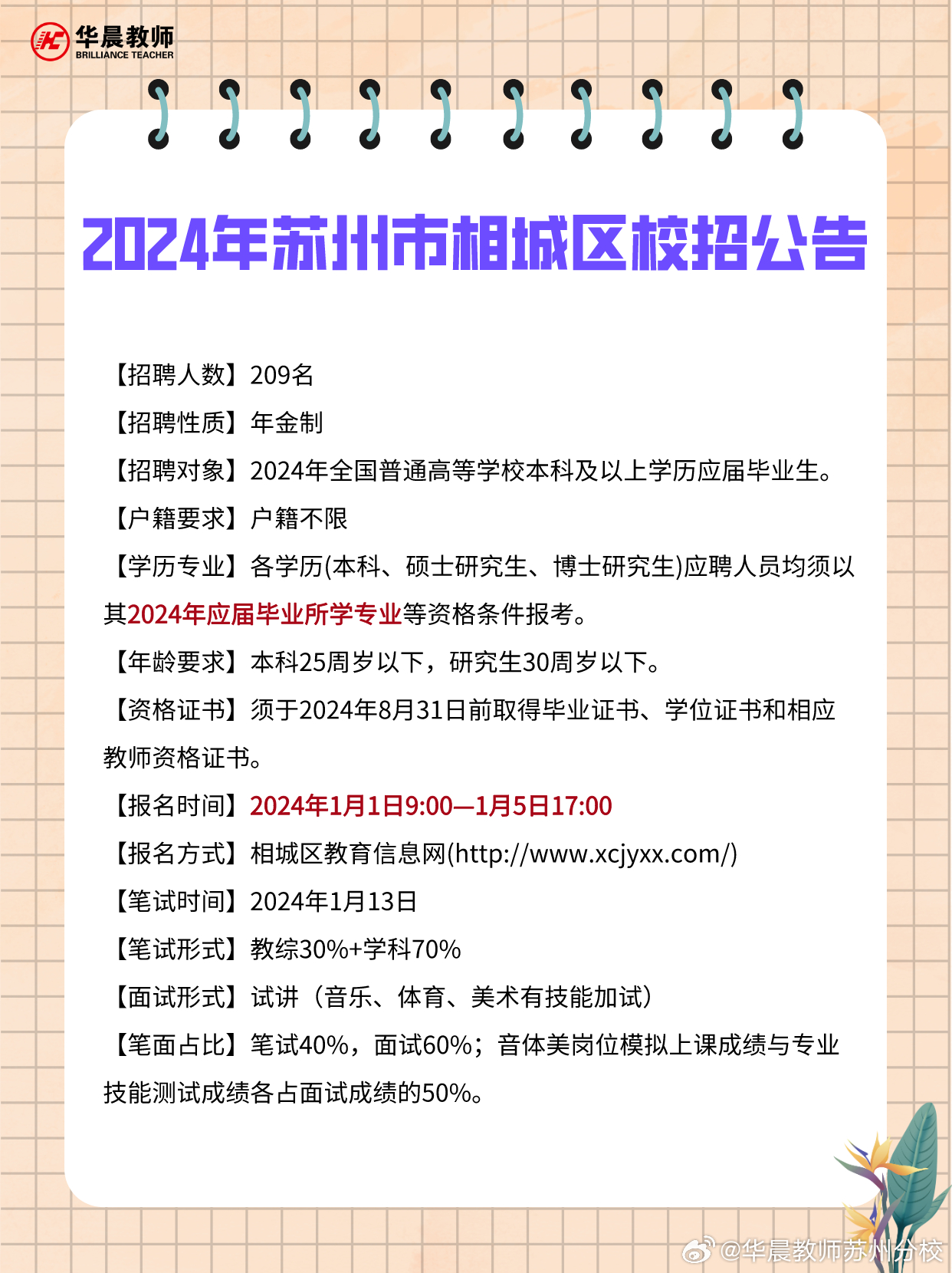 华晨教师
BRILLIANCE TEACHER

2024年苏州市相城区校招公告

【招聘人数】209名

【招聘性质】年金制

【招聘对象】2024年全国普通高等学校本科及以上学历应届毕业生。

【户籍要求】户籍不限

【学历专业】各学历(本科、硕士研究生、博士研究生)应聘人员均须以其2024年应届毕业所学专业等资格条件报考。

【年龄要求】本科25周岁以下，研究生30周岁以下。

【资格证书】须于2024年8月31日前取得毕业证书、学位证书和相应教师资格证书。

【报名时间】2024年1月1日9:00—1月5日17:00

【报名方式】相城区教育信息网(http://www.xcjyxx.com/)

【笔试时间】2024年1月13日

【笔试形式】教综30%+学科70%

【面试形式】试讲（音乐、体育、美术有技能加试）

【笔面占比】笔试40%，面试60%；音体美岗位模拟上课成绩与专业技能测试成绩各占面试成绩的50%。

@华晨教师苏州分校